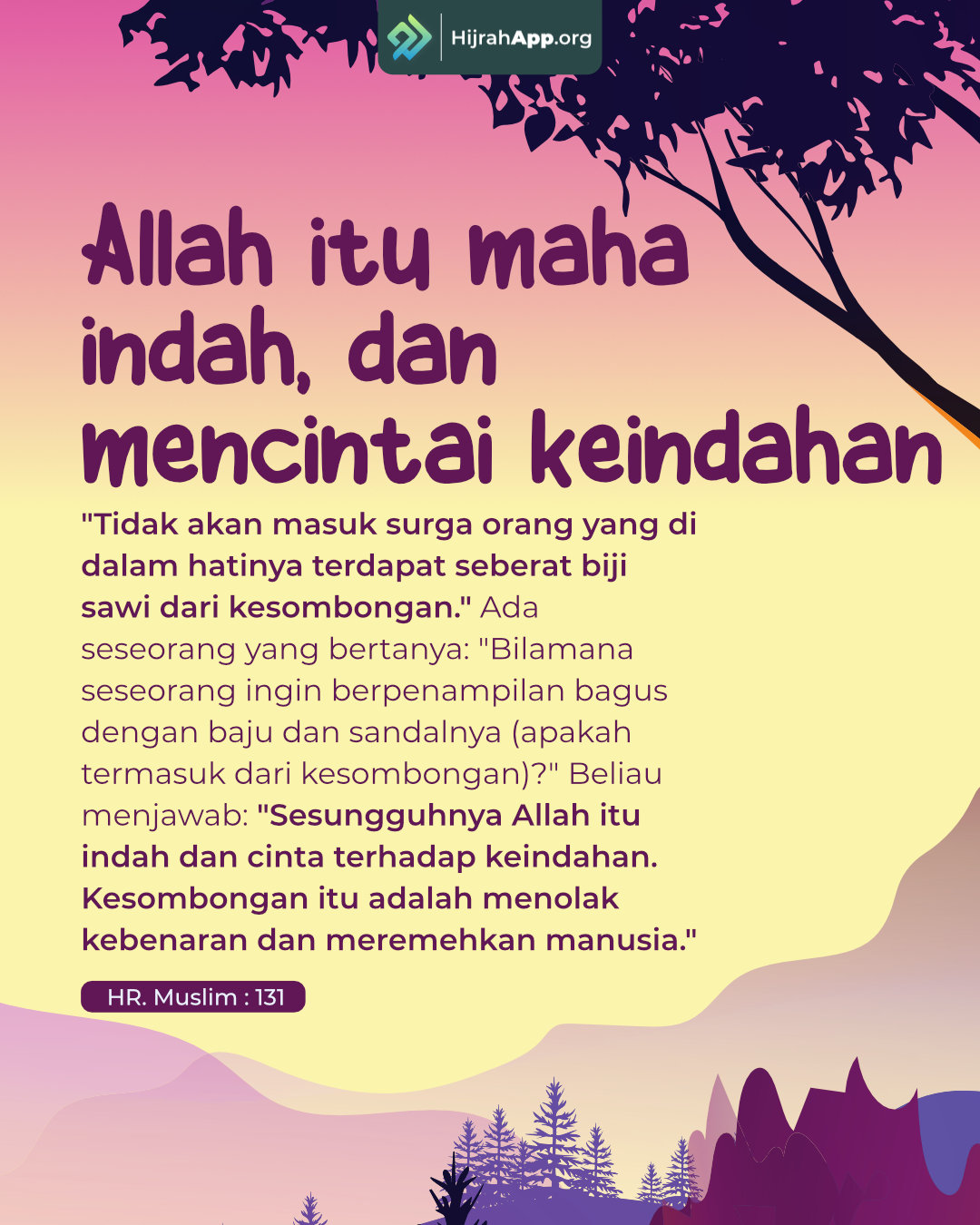 HijrahApp.org

Allah itu maha indah, dan mencintai keindahan

"Tidak akan masuk surga orang yang di dalam hatinya terdapat seberat biji sawi dari kesombongan." Ada seseorang yang bertanya: "Bilamana seseorang ingin berpenampilan bagus dengan baju dan sandalnya (apakah termasuk dari kesombongan)?" Beliau menjawab: "Sesungguhnya Allah itu indah dan cinta terhadap keindahan. Kesombongan itu adalah menolak kebenaran dan meremehkan manusia."

HR. Muslim : 131